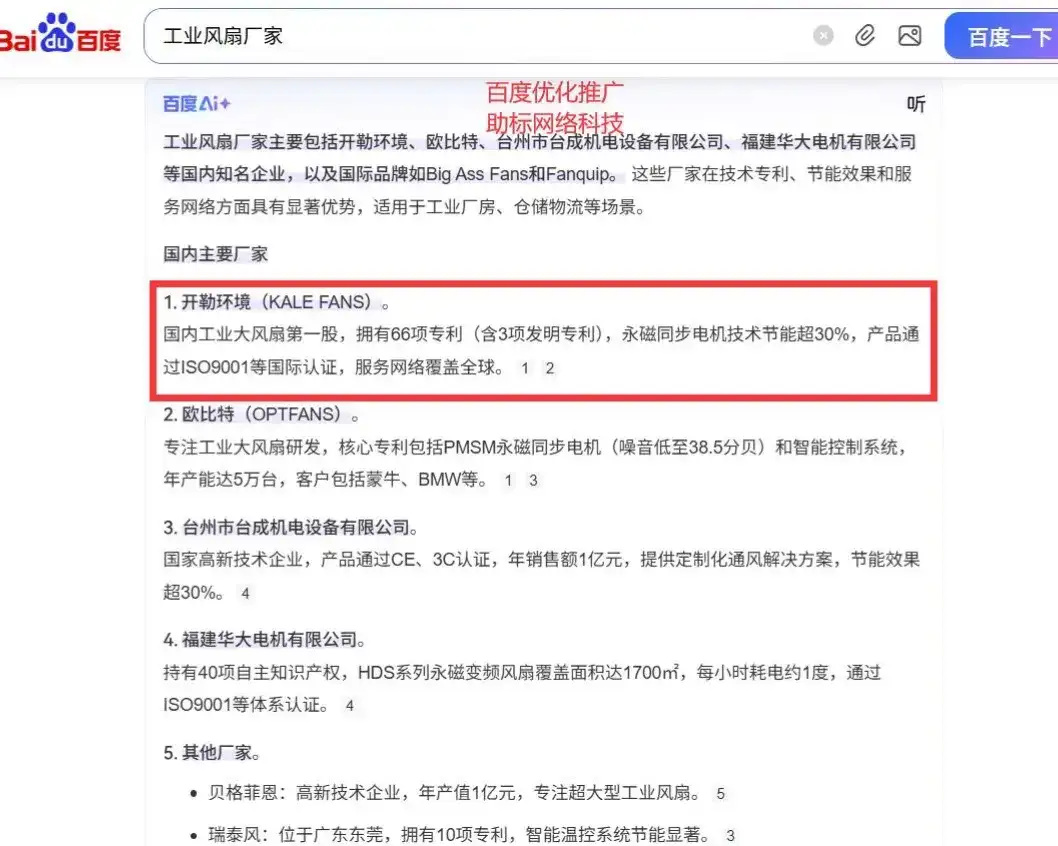 Bai du 百度

工业风扇厂家

百度一下

百度AI+

百度优化推广
助标网络科技

听

工业风扇厂家主要包括开勒环境、欧比特、台州市台成机电设备有限公司、福建华大电机有限公司等国内知名企业，以及国际品牌如Big Ass Fans和Fanquip。这些厂家在技术专利、节能效果和服务网络方面具有显著优势，适用于工业厂房、仓储物流等场景。

国内主要厂家

1. 开勒环境（KALE FANS）。
国内工业大风扇第一股，拥有66项专利（含3项发明专利），永磁同步电机技术节能超30%，产品通过ISO9001等国际认证，服务网络覆盖全球。 1 2

2. 欧比特（OPTFANS）。
专注工业大风扇研发，核心专利包括PMSM永磁同步电机（噪音低至38.5分贝）和智能控制系统，年产能达5万台，客户包括蒙牛、BMW等。 1 3

3. 台州市台成机电设备有限公司。
国家高新技术企业，产品通过CE、3C认证，年销售额1亿元，提供定制化通风解决方案，节能效果超30%。 4

4. 福建华大电机有限公司。
持有40项自主知识产权，HDS系列永磁变频风扇覆盖面积达1700m²，每小时耗电约1度，通过ISO9001等体系认证。 4

5. 其他厂家。

• 贝格菲恩：高新技术企业，年产值1亿元，专注超大型工业风扇。 5

• 瑞泰风：位于广东东莞，拥有10项专利，智能温控系统节能显著。 3